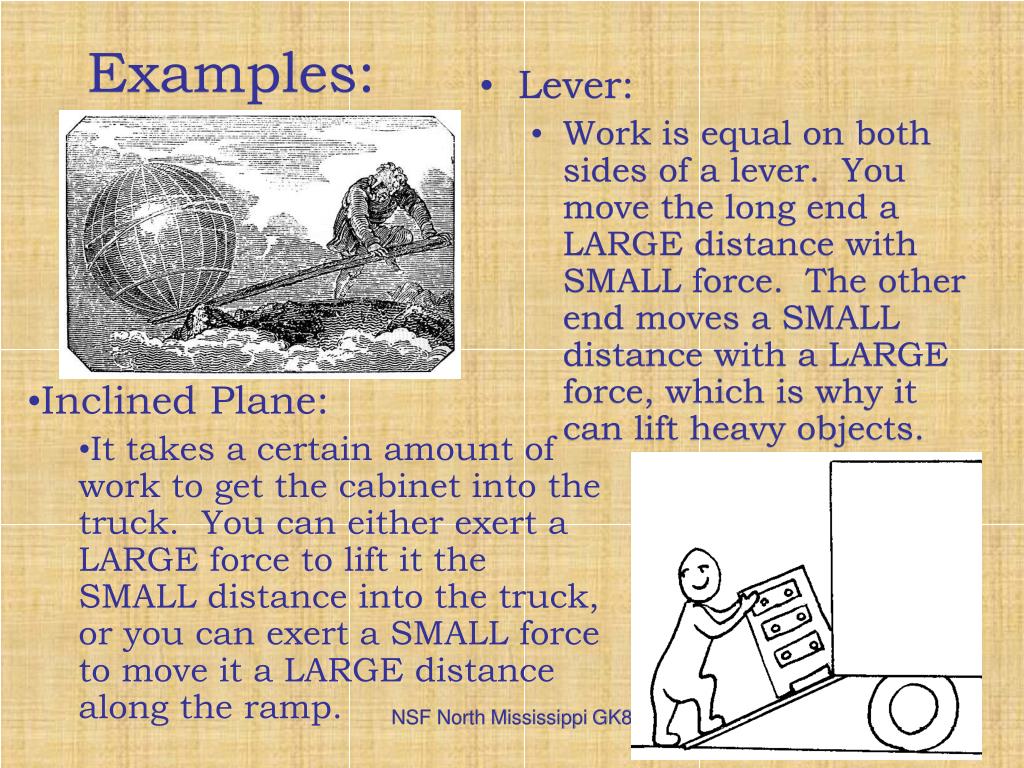 Examples:

• Lever:

• Work is equal on both sides of a lever. You move the long end a LARGE distance with SMALL force. The other end moves a SMALL distance with a LARGE force, which is why it can lift heavy objects.

•Inclined Plane:

•It takes a certain amount of work to get the cabinet into the truck. You can either exert a LARGE force to lift it the SMALL distance into the truck, or you can exert a SMALL force to move it a LARGE distance along the ramp.

NSF North Mississippi GK8